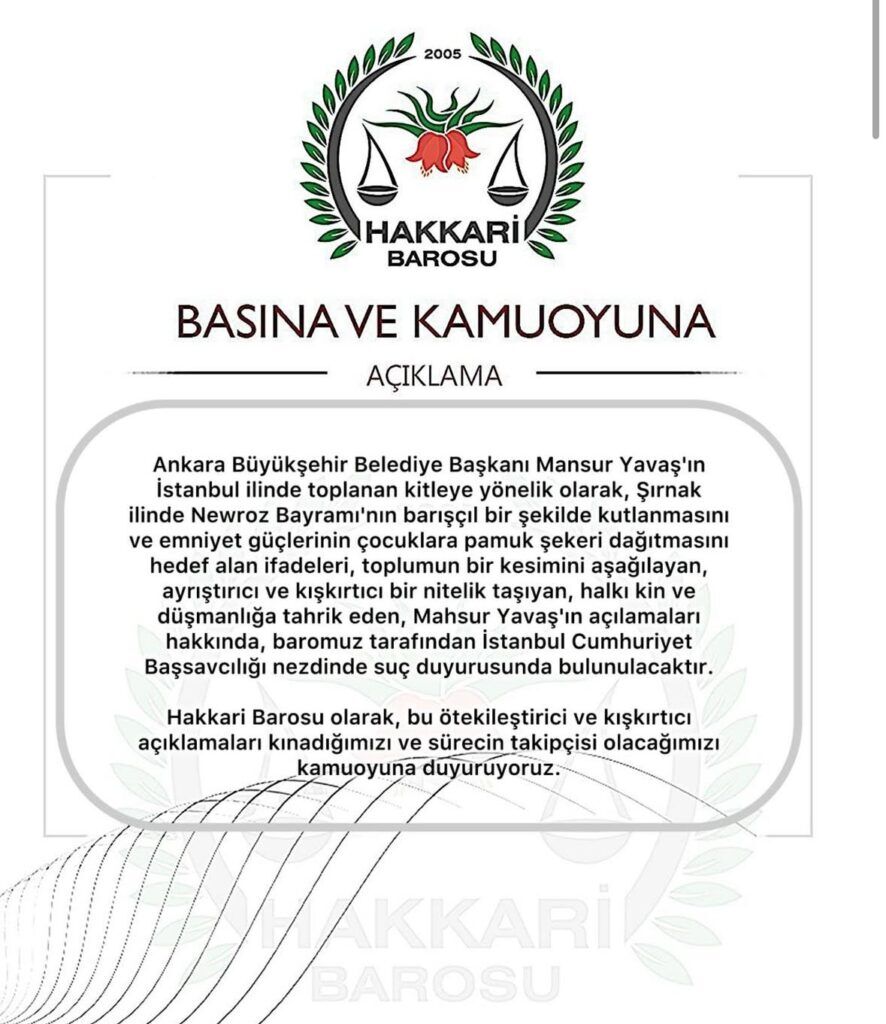 2005

HAKKARİ
BAROSU

BASINA VE KAMUOYUNA

AÇIKLAMA

Ankara Büyükşehir Belediye Başkanı Mansur Yavaş'ın İstanbul ilinde toplanan kitleye yönelik olarak, Şırnak ilinde Newroz Bayramı'nın barışçıl bir şekilde kutlanmasını ve emniyet güçlerinin çocuklara pamuk şekeri dağıtmasını hedef alan ifadeleri, toplumun bir kesimini aşağılayan, ayrıştırıcı ve kışkırtıcı bir nitelik taşıyan, halkı kin ve düşmanlığa tahrik eden, Mahsur Yavaş'ın açılamaları hakkında, baromuz tarafından İstanbul Cumhuriyet Başsavcılığı nezdinde suç duyurusunda bulunulacaktır.

Hakkari Barosu olarak, bu ötekileştirici ve kışkırtıcı açıklamaları kınadığımızı ve sürecin takipçisi olacağımızı kamuoyuna duyuruyoruz.

HAKKARİ
BAROSU